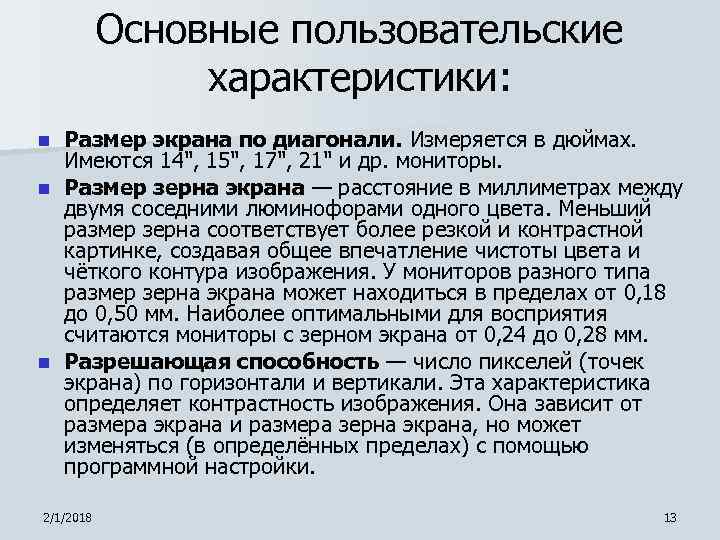 Основные пользовательские характеристики:

• Размер экрана по диагонали. Измеряется в дюймах. Имеются 14", 15", 17", 21" и др. мониторы.

• Размер зерна экрана — расстояние в миллиметрах между двумя соседними люминофорами одного цвета. Меньший размер зерна соответствует более резкой и контрастной картинке, создавая общее впечатление чистоты цвета и чёткого контура изображения. У мониторов разного типа размер зерна экрана может находиться в пределах от 0,18 до 0,50 мм. Наиболее оптимальными для восприятия считаются мониторы с зерном экрана от 0,24 до 0,28 мм.

• Разрешающая способность — число пикселей (точек экрана) по горизонтали и вертикали. Эта характеристика определяет контрастность изображения. Она зависит от размера экрана и размера зерна экрана, но может изменяться (в определённых пределах) с помощью программной настройки.

2/1/2018

13